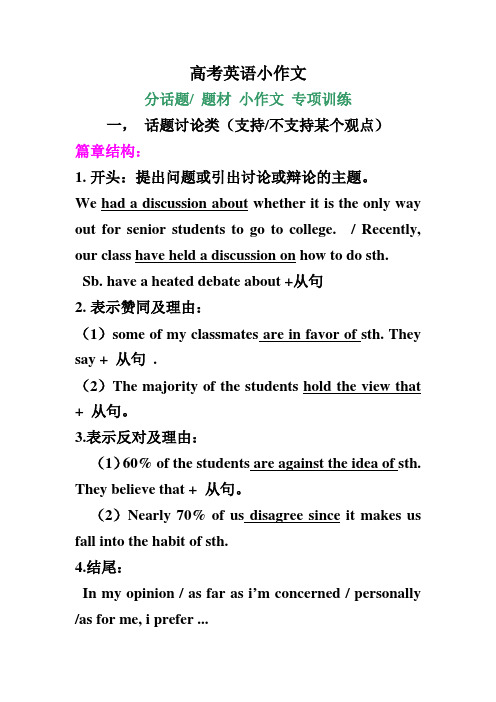 高考英语小作文

分话题/ 题材 小作文 专项训练

一， 话题讨论类（支持/不支持某个观点）

篇章结构：

1. 开头：提出问题或引出讨论或辩论的主题。

We had a discussion about whether it is the only way out for senior students to go to college. / Recently, our class have held a discussion on how to do sth.

Sb. have a heated debate about +从句

2. 表示赞同及理由：

（1）some of my classmates are in favor of sth. They say + 从句 .

（2）The majority of the students hold the view that + 从句。

3.表示反对及理由：

（1）60% of the students are against the idea of sth. They believe that + 从句。

（2）Nearly 70% of us disagree since it makes us fall into the habit of sth.

4.结尾：

In my opinion / as far as i'm concerned / personally /as for me, i prefer ...